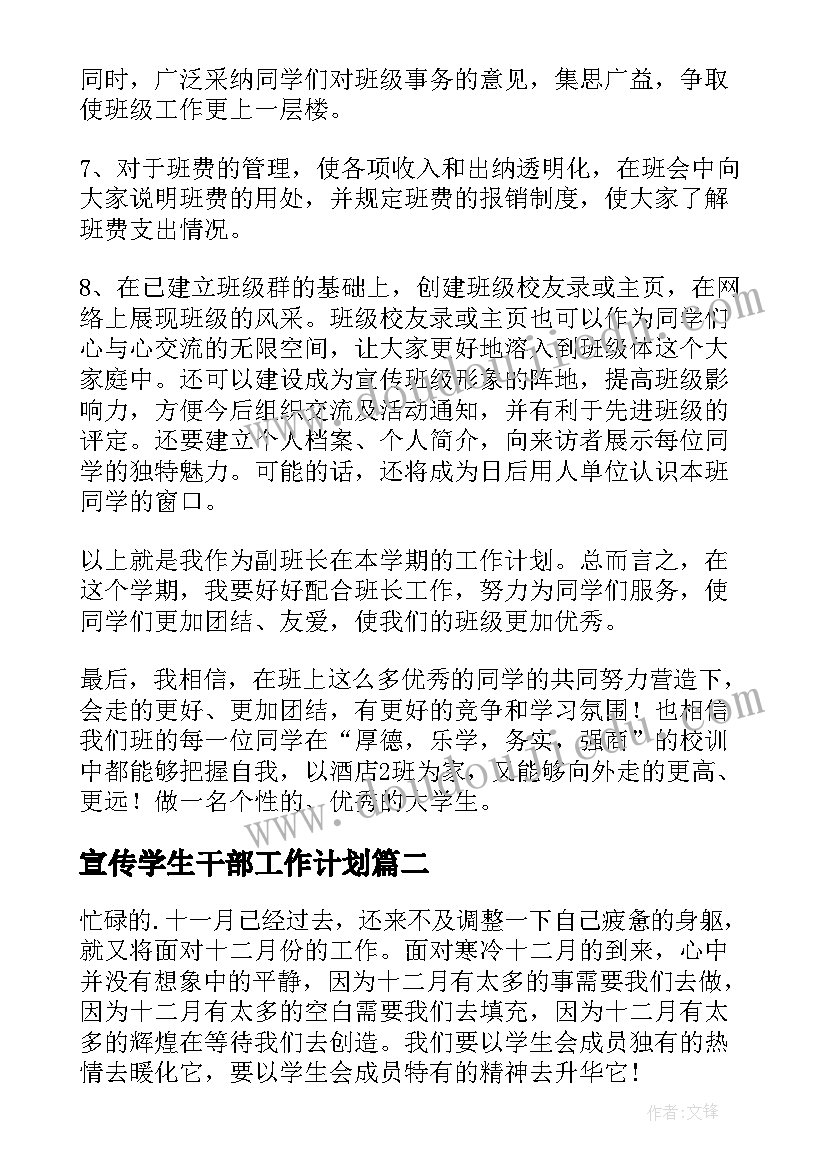 同时，广泛采纳同学们对班级事务的意见，集思广益，争取使班级工作更上一层楼。

7、对于班费的管理，使各项收入和出纳透明化，在班会中向大家说明班费的用处，并规定班费的报销制度，使大家了解班费支出情况。

8、在已建立班级群的基础上，创建班级校友录或主页，在网络上展现班级的风采。班级校友录或主页也可以作为同学们心与心交流的无限空间，让大家更好地溶入到班级体这个大家庭中。还可以建设成为宣传班级形象的阵地，提高班级影响力，方便今后组织交流及活动通知，并有利于先进班级的评定。还要建立个人档案、个人简介，向来访者展示每位同学的独特魅力。可能的话，还将成为日后用人单位认识本班同学的窗口。

以上就是我作为副班长在本学期的工作计划。总而言之，在这个学期，我要好好配合班长工作，努力为同学们服务，使同学们更加团结、友爱，使我们的班级更加优秀。

最后，我相信，在班上这么多优秀的同学的共同努力营造下，会走的更好、更加团结，有更好的竞争和学习氛围！也相信我们班的每一位同学在“厚德，乐学，务实，强商”的校训中都能够把握自我，以酒店2班为家，又能够向外走的更高、更远！做一名个性的、优秀的大学生。

宣传学生干部工作计划篇二

忙碌的.十一月已经过去，还来不及调整一下自己疲惫的身躯，就又将面对十二月份的工作。面对寒冷十二月的到来，心中并没有想象中的平静，因为十二月有太多的事需要我们去做，因为十二月有太多的空白需要我们去填充，因为十二月有太多的辉煌在等待我们去创造。我们要以学生会成员独有的热情去暖化它，要以学生会成员特有的精神去升华它！

作者:文锋